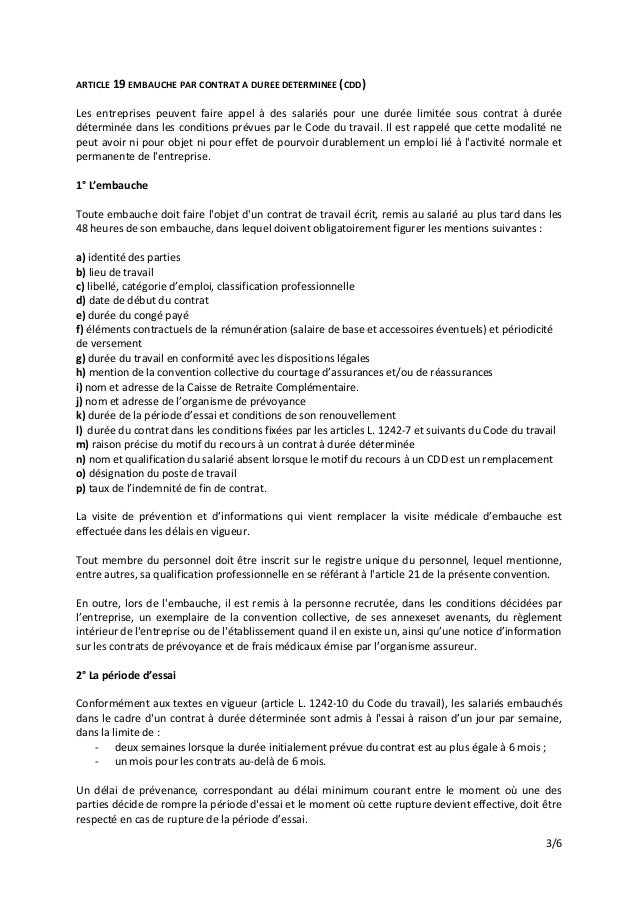 ARTICLE 19 EMBAUCHE PAR CONTRAT A DUREE DETERMINEE (CDD)

Les entreprises peuvent faire appel à des salariés pour une durée limitée sous contrat à durée déterminée dans les conditions prévues par le Code du travail. Il est rappelé que cette modalité ne peut avoir ni pour objet ni pour effet de pourvoir durablement un emploi lié à l'activité normale et permanente de l'entreprise.

1° L'embauche

Toute embauche doit faire l'objet d'un contrat de travail écrit, remis au salarié au plus tard dans les 48 heures de son embauche, dans lequel doivent obligatoirement figurer les mentions suivantes :

a) identité des parties
b) lieu de travail
c) libellé, catégorie d'emploi, classification professionnelle
d) date de début du contrat
e) durée du congé payé
f) éléments contractuels de la rémunération (salaire de base et accessoires éventuels) et périodicité de versement
g) durée du travail en conformité avec les dispositions légales
h) mention de la convention collective du courtage d'assurances et/ou de réassurances
i) nom et adresse de la Caisse de Retraite Complémentaire.
j) nom et adresse de l'organisme de prévoyance
k) durée de la période d'essai et conditions de son renouvellement
l) durée du contrat dans les conditions fixées par les articles L. 1242-7 et suivants du Code du travail
m) raison précise du motif du recours à un contrat à durée déterminée
n) nom et qualification du salarié absent lorsque le motif du recours à un CDD est un remplacement
o) désignation du poste de travail
p) taux de l'indemnité de fin de contrat.

La visite de prévention et d'informations qui vient remplacer la visite médicale d'embauche est effectuée dans les délais en vigueur.

Tout membre du personnel doit être inscrit sur le registre unique du personnel, lequel mentionne, entre autres, sa qualification professionnelle en se référant à l'article 21 de la présente convention.

En outre, lors de l'embauche, il est remis à la personne recrutée, dans les conditions décidées par l'entreprise, un exemplaire de la convention collective, de ses annexeset avenants, du règlement intérieur de l'entreprise ou de l'établissement quand il en existe un, ainsi qu'une notice d'information sur les contrats de prévoyance et de frais médicaux émise par l'organisme assureur.

2° La période d'essai

Conformément aux textes en vigueur (article L. 1242-10 du Code du travail), les salariés embauchés dans le cadre d'un contrat à durée déterminée sont admis à l'essai à raison d'un jour par semaine, dans la limite de :
- deux semaines lorsque la durée initialement prévue du contrat est au plus égale à 6 mois ;
- un mois pour les contrats au-delà de 6 mois.

Un délai de prévenance, correspondant au délai minimum courant entre le moment où une des parties décide de rompre la période d'essai et le moment où cette rupture devient effective, doit être respecté en cas de rupture de la période d'essai.

3/6